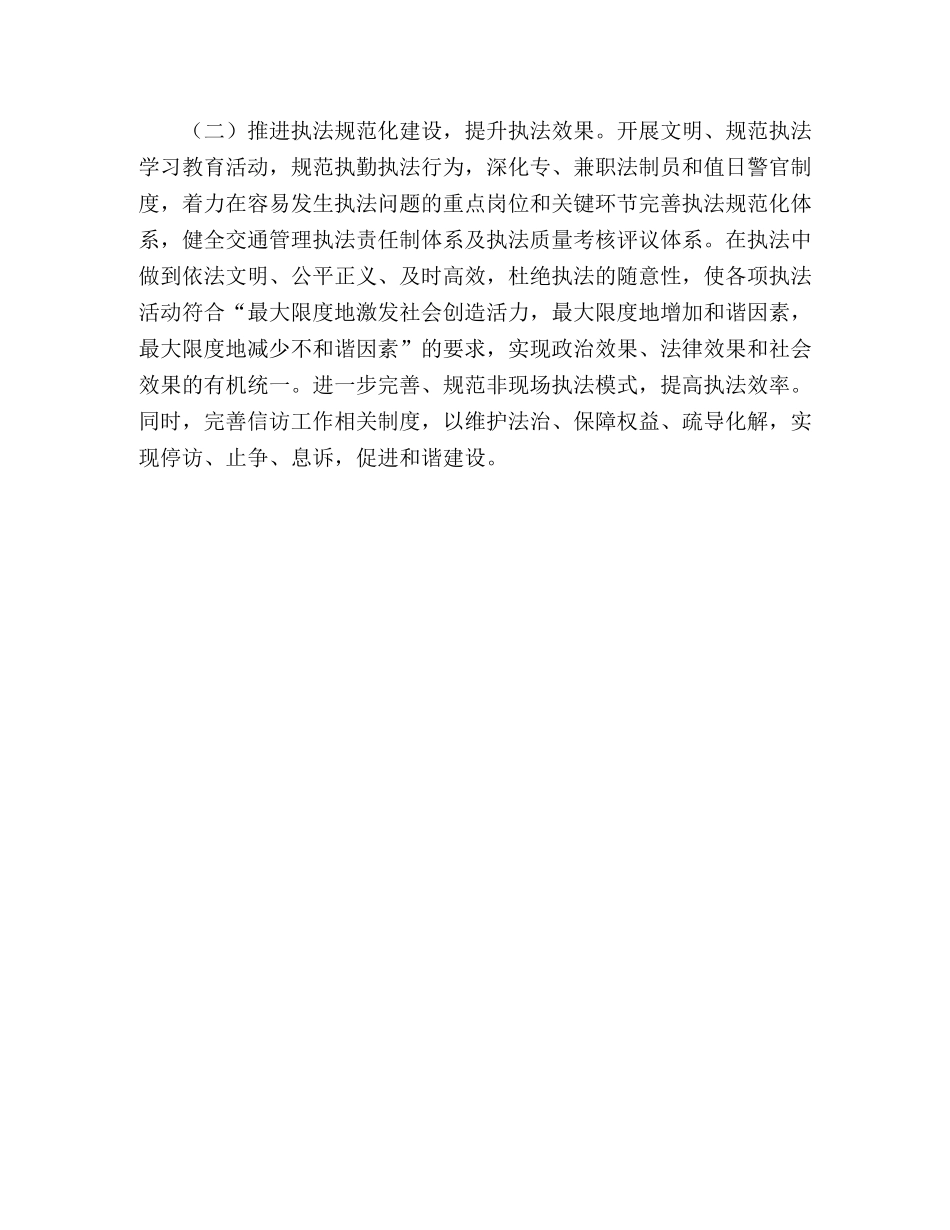 （二）推进执法规范化建设，提升执法效果。开展文明、规范执法学习教育活动，规范执勤执法行为，深化专、兼职法制员和值日警官制度，着力在容易发生执法问题的重点岗位和关键环节完善执法规范化体系，健全交通管理执法责任制体系及执法质量考核评议体系。在执法中做到依法文明、公平正义、及时高效，杜绝执法的随意性，使各项执法活动符合“最大限度地激发社会创造活力，最大限度地增加和谐因素，最大限度地减少不和谐因素”的要求，实现政治效果、法律效果和社会效果的有机统一。进一步完善、规范非现场执法模式，提高执法效率。同时，完善信访工作相关制度，以维护法治、保障权益、疏导化解，实现停访、止争、息诉，促进和谐建设。